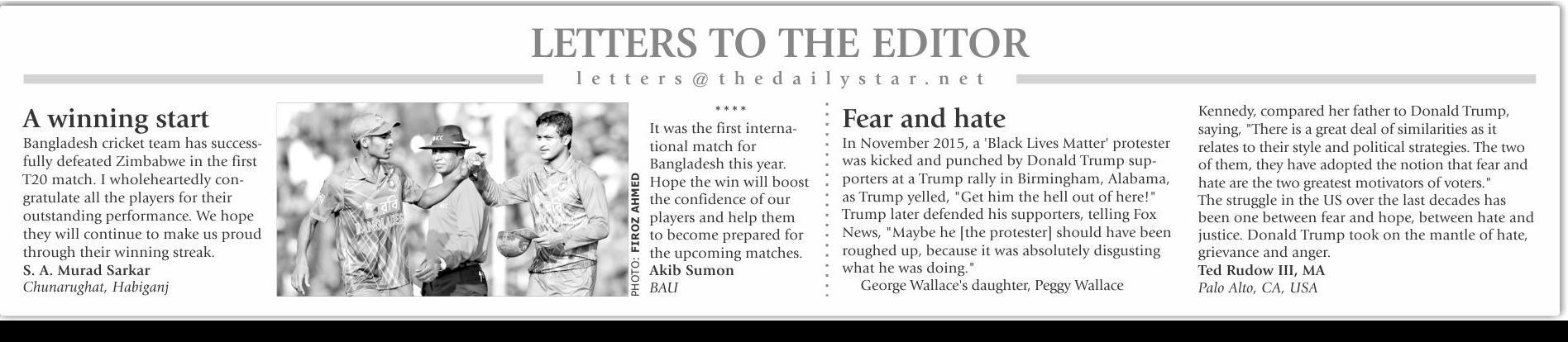 LETTERS TO THE EDITOR

letters@thedailystar.net

A winning start

Bangladesh cricket team has successfully defeated Zimbabwe in the first T20 match. I wholeheartedly congratulate all the players for their outstanding performance. We hope they will continue to make us proud through their winning streak.

S. A. Murad Sarkar
Chunarughat, Habiganj

PHOTO: FIROZ AHMED

****

It was the first international match for Bangladesh this year. Hope the win will boost the confidence of our players and help them to become prepared for the upcoming matches.

Akib Sumon
BAU

Fear and hate

In November 2015, a 'Black Lives Matter' protester was kicked and punched by Donald Trump supporters at a Trump rally in Birmingham, Alabama, as Trump yelled, "Get him the hell out of here!" Trump later defended his supporters, telling Fox News, "Maybe he [the protester] should have been roughed up, because it was absolutely disgusting what he was doing."

George Wallace's daughter, Peggy Wallace Kennedy, compared her father to Donald Trump, saying, "There is a great deal of similarities as it relates to their style and political strategies. The two of them, they have adopted the notion that fear and hate are the two greatest motivators of voters."

The struggle in the US over the last decades has been one between fear and hope, between hate and justice. Donald Trump took on the mantle of hate, grievance and anger.

Ted Rudow III, MA
Palo Alto, CA, USA